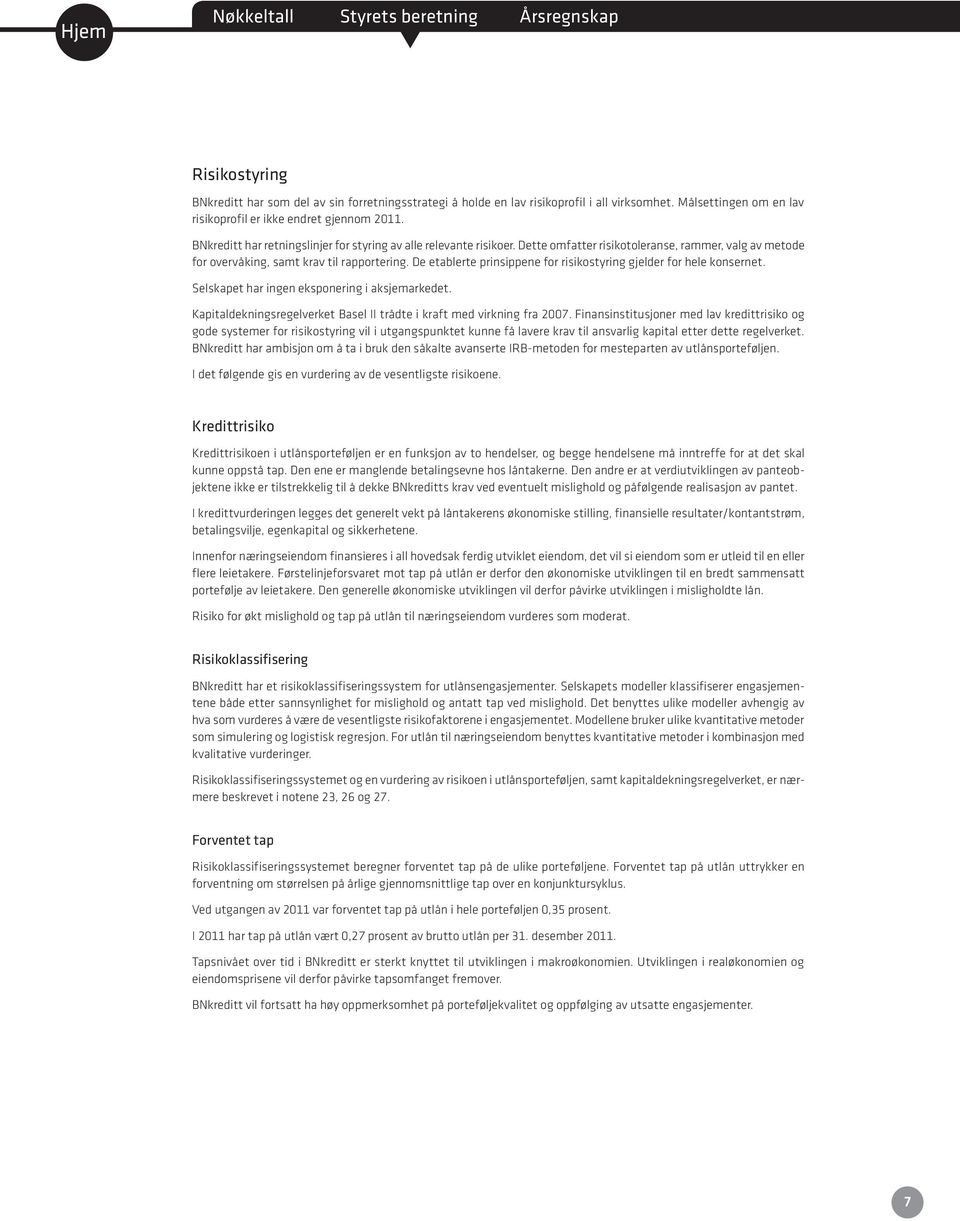 Hjem Nøkkeltall Styrets beretning Årsregnskap

Risikostyring

BNkreditt har som del av sin forretningsstrategi å holde en lav risikoprofil i all virksomhet. Målsettingen om en lav risikoprofil er ikke endret gjennom 2011.

BNkreditt har retningslinjer for styring av alle relevante risikoer. Dette omfatter risikotoleranse, rammer, valg av metode for overvåking, samt krav til rapportering. De etablerte prinsippene for risikostyring gjelder for hele konsernet.

Selskapet har ingen eksponering i aksjemarkedet.

Kapitaldekningsregelverket Basel II trådte i kraft med virkning fra 2007. Finansinstitusjoner med lav kredittrisiko og gode systemer for risikostyring vil i utgangspunktet kunne få lavere krav til ansvarlig kapital etter dette regelverket. BNkreditt har ambisjon om å ta i bruk den såkalte avanserte IRB-metoden for mesteparten av utlånsporteføljen.

I det følgende gis en vurdering av de vesentligste risikoene.

Kredittrisiko

Kredittrisikoen i utlånsporteføljen er en funksjon av to hendelser, og begge hendelsene må inntreffe for at det skal kunne oppstå tap. Den ene er manglende betalingsevne hos låntakerne. Den andre er at verdiutviklingen av panteobjektene ikke er tilstrekkelig til å dekke BNkreditts krav ved eventuelt mislighold og påfølgende realisasjon av pantet.

I kredittvurderingen legges det generelt vekt på låntakerens økonomiske stilling, finansielle resultater/kontantstrøm, betalingsvilje, egenkapital og sikkerhetene.

Innenfor næringseiendom finansieres i all hovedsak ferdig utviklet eiendom, det vil si eiendom som er utleid til en eller flere leietakere. Førstelinjeforsvaret mot tap på utlån er derfor den økonomiske utviklingen til en bredt sammensatt portefølje av leietakere. Den generelle økonomiske utviklingen vil derfor påvirke utviklingen i misligholdte lån.

Risiko for økt mislighold og tap på utlån til næringseiendom vurderes som moderat.

Risikoklassifisering

BNkreditt har et risikoklassifiseringssystem for utlånsengasjementer. Selskapets modeller klassifiserer engasjementene både etter sannsynlighet for mislighold og antatt tap ved mislighold. Det benyttes ulike modeller avhengig av hva som vurderes å være de vesentligste risikofaktorene i engasjementet. Modellene bruker ulike kvantitative metoder som simulering og logistisk regresjon. For utlån til næringseiendom benyttes kvantitative metoder i kombinasjon med kvalitative vurderinger.

Risikoklassifiseringssystemet og en vurdering av risikoen i utlånsporteføljen, samt kapitaldekningsregelverket, er nærmere beskrevet i notene 23, 26 og 27.

Forventet tap

Risikoklassifiseringssystemet beregner forventet tap på de ulike porteføljene. Forventet tap på utlån uttrykker en forventning om størrelsen på årlige gjennomsnittlige tap over en konjunktursyklus.

Ved utgangen av 2011 var forventet tap på utlån i hele porteføljen 0,35 prosent.

I 2011 har tap på utlån vært 0,27 prosent av brutto utlån per 31. desember 2011.

Tapsnivået over tid i BNkreditt er sterkt knyttet til utviklingen i makroøkonomien. Utviklingen i realøkonomien og eiendomsprisene vil derfor påvirke tapsomfanget fremover.

BNkreditt vil fortsatt ha høy oppmerksomhet på porteføljekvalitet og oppfølging av utsatte engasjementer.

7